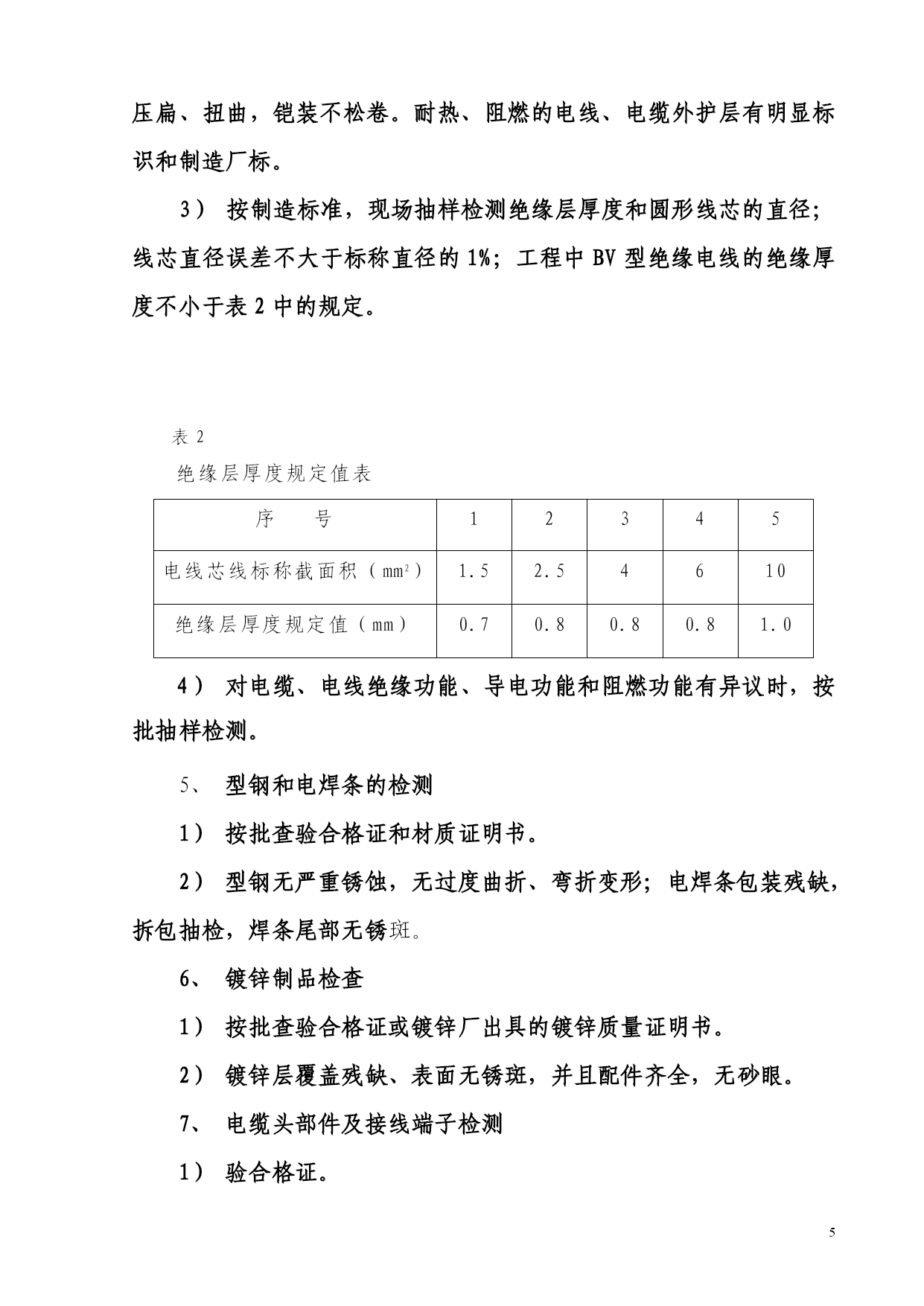 压扁、扭曲，铠装不松卷。耐热、阻燃的电线、电缆外护层有明显标识和制造厂标。

3） 按制造标准，现场抽样检测绝缘层厚度和圆形线芯的直径；线芯直径误差不大于标称直径的 1%；工程中 BV 型绝缘电线的绝缘厚度不小于表 2 中的规定。

表 2

绝缘层厚度规定值表

| 序　　号 | 1 | 2 | 3 | 4 | 5 |
|---|---|---|---|---|---|
| 电线芯线标称截面积（$mm^2$） | 1.5 | 2.5 | 4 | 6 | 10 |
| 绝缘层厚度规定值（mm） | 0.7 | 0.8 | 0.8 | 0.8 | 1.0 |

4） 对电缆、电线绝缘功能、导电功能和阻燃功能有异议时，按批抽样检测。

5、 型钢和电焊条的检测

1） 按批查验合格证和材质证明书。

2） 型钢无严重锈蚀，无过度曲折、弯折变形；电焊条包装残缺，拆包抽检，焊条尾部无锈斑。

6、 镀锌制品检查

1） 按批查验合格证或镀锌厂出具的镀锌质量证明书。

2） 镀锌层覆盖残缺、表面无锈斑，并且配件齐全，无砂眼。

7、 电缆头部件及接线端子检测

1） 验合格证。

5